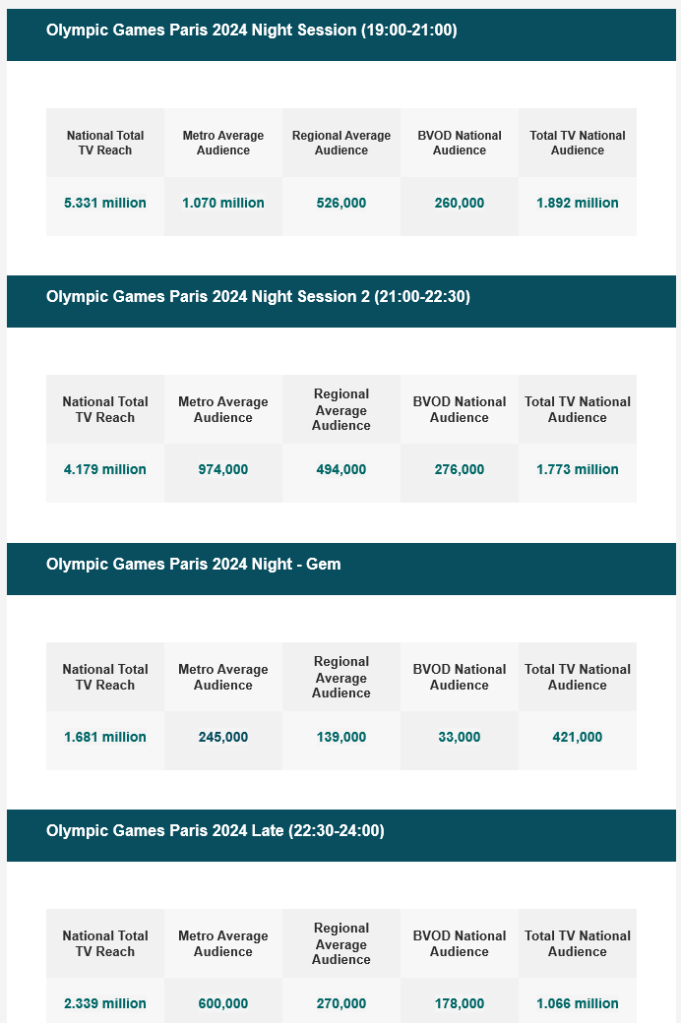 Olympic Games Paris 2024 Night Session (19:00-21:00)

| National Total TV Reach | Metro Average Audience | Regional Average Audience | BVOD National Audience | Total TV National Audience |
|---|---|---|---|---|
| 5.331 million | 1.070 million | 526,000 | 260,000 | 1.892 million |

Olympic Games Paris 2024 Night Session 2 (21:00-22:30)

| National Total TV Reach | Metro Average Audience | Regional Average Audience | BVOD National Audience | Total TV National Audience |
|---|---|---|---|---|
| 4.179 million | 974,000 | 494,000 | 276,000 | 1.773 million |

Olympic Games Paris 2024 Night - Gem

| National Total TV Reach | Metro Average Audience | Regional Average Audience | BVOD National Audience | Total TV National Audience |
|---|---|---|---|---|
| 1.681 million | 245,000 | 139,000 | 33,000 | 421,000 |

Olympic Games Paris 2024 Late (22:30-24:00)

| National Total TV Reach | Metro Average Audience | Regional Average Audience | BVOD National Audience | Total TV National Audience |
|---|---|---|---|---|
| 2.339 million | 600,000 | 270,000 | 178,000 | 1.066 million |